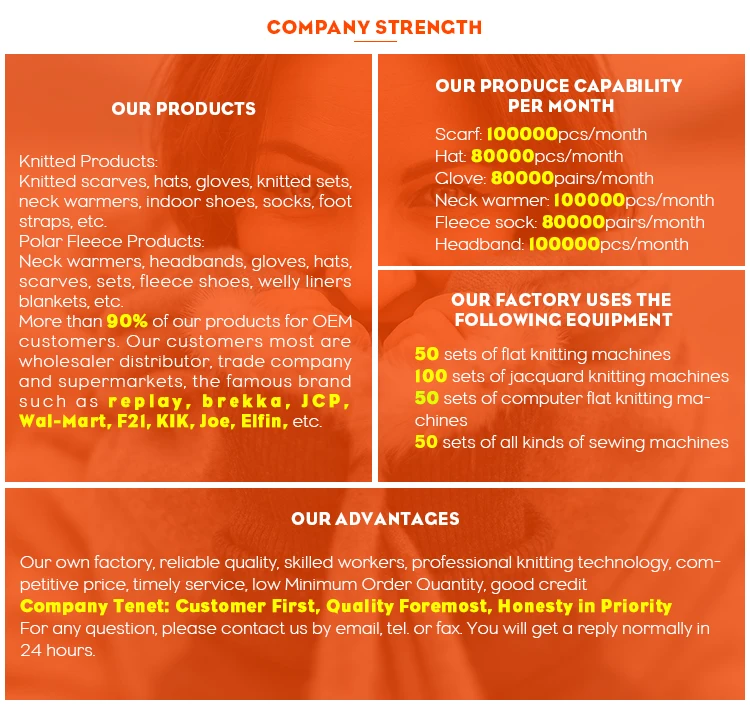 COMPANY STRENGTH

OUR PRODUCTS

Knitted Products:
Knitted scarves, hats, gloves, knitted sets, neck warmers, indoor shoes, socks, foot straps, etc.
Polar Fleece Products:
Neck warmers, headbands, gloves, hats, scarves, sets, fleece shoes, welly liners blankets, etc.
More than 90% of our products for OEM customers. Our customers most are wholesaler distributor, trade company and supermarkets, the famous brand such as replay, brekka, JCP, Wal-Mart, F21, KIK, Joe, Elfin, etc.

OUR PRODUCE CAPABILITY PER MONTH

Scarf: 100000pcs/month
Hat: 80000pcs/month
Glove: 80000pairs/month
Neck warmer: 100000pcs/month
Fleece sock: 80000pairs/month
Headband: 100000pcs/month

OUR FACTORY USES THE FOLLOWING EQUIPMENT

50 sets of flat knitting machines
100 sets of jacquard knitting machines
50 sets of computer flat knitting machines
50 sets of all kinds of sewing machines

OUR ADVANTAGES

Our own factory, reliable quality, skilled workers, professional knitting technology, competitive price, timely service, low Minimum Order Quantity, good credit
Company Tenet: Customer First, Quality Foremost, Honesty in Priority
For any question, please contact us by email, tel. or fax. You will get a reply normally in 24 hours.